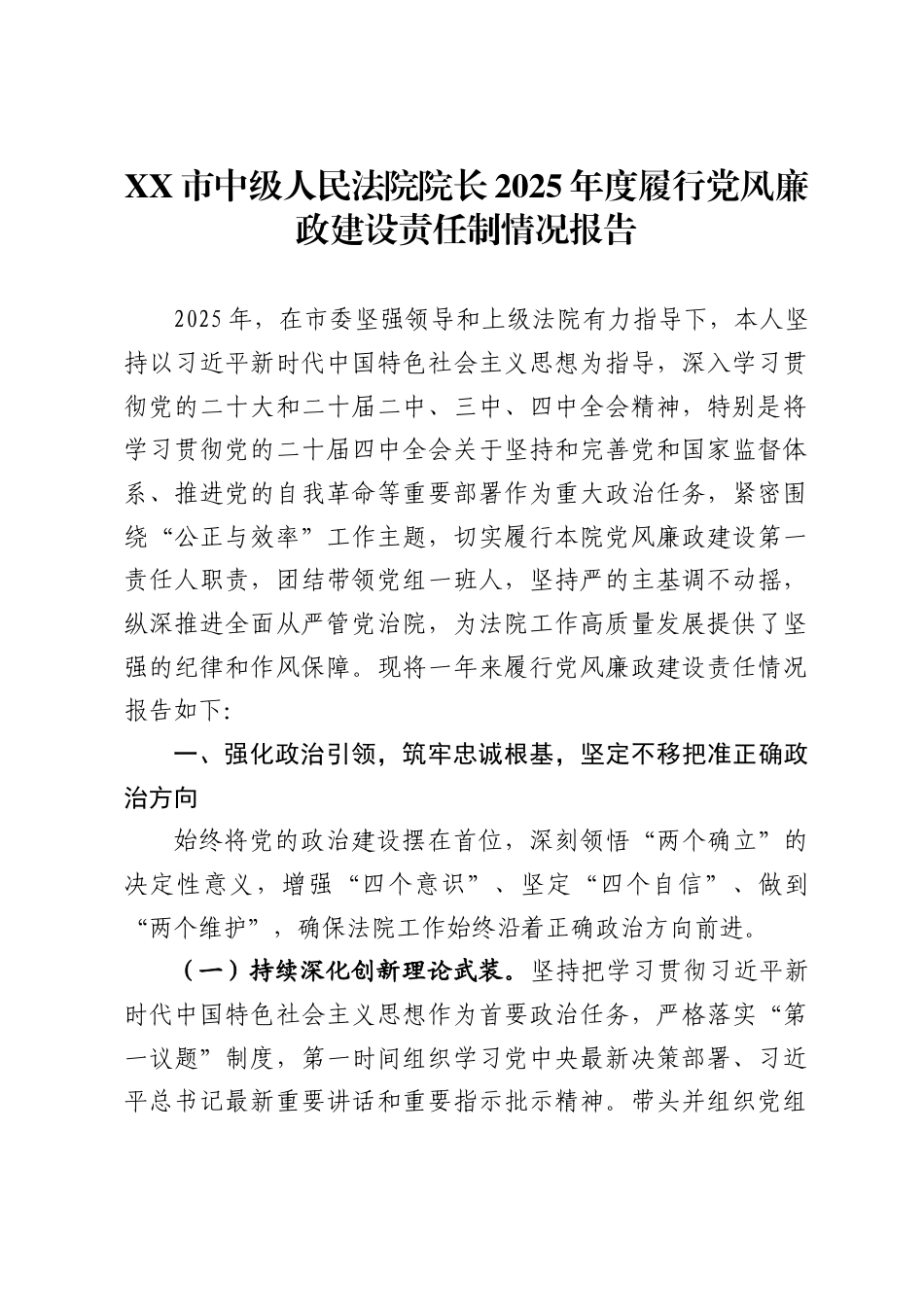 XX 市中级人民法院院长 2025 年度履行党风廉政建设责任制情况报告

2025 年，在市委坚强领导和上级法院有力指导下，本人坚持以习近平新时代中国特色社会主义思想为指导，深入学习贯彻党的二十大和二十届二中、三中、四中全会精神，特别是将学习贯彻党的二十届四中全会关于坚持和完善党和国家监督体系、推进党的自我革命等重要部署作为重大政治任务，紧密围绕“公正与效率”工作主题，切实履行本院党风廉政建设第一责任人职责，团结带领党组一班人，坚持严的主基调不动摇，纵深推进全面从严管党治院，为法院工作高质量发展提供了坚强的纪律和作风保障。现将一年来履行党风廉政建设责任情况报告如下:

一、强化政治引领，筑牢忠诚根基，坚定不移把准正确政治方向

始终将党的政治建设摆在首位，深刻领悟“两个确立”的决定性意义，增强“四个意识”、坚定“四个自信”、做到“两个维护”，确保法院工作始终沿着正确政治方向前进。

（一）持续深化创新理论武装。坚持把学习贯彻习近平新时代中国特色社会主义思想作为首要政治任务，严格落实“第一议题”制度，第一时间组织学习党中央最新决策部署、习近平总书记最新重要讲话和重要指示批示精神。带头并组织党组